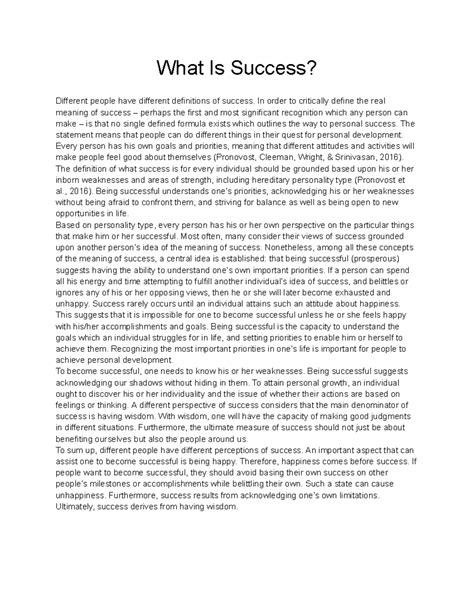 What Is Success?

Different people have different definitions of success. In order to critically define the real meaning of success – perhaps the first and most significant recognition which any person can make – is that no single defined formula exists which outlines the way to personal success. The statement means that people can do different things in their quest for personal development. Every person has his own goals and priorities, meaning that different attitudes and activities will make people feel good about themselves (Pronovost, Cleeman, Wright, & Srinivasan, 2016). The definition of what success is for every individual should be grounded based upon his or her inborn weaknesses and areas of strength, including hereditary personality type (Pronovost et al., 2016). Being successful understands one's priorities, acknowledging his or her weaknesses without being afraid to confront them, and striving for balance as well as being open to new opportunities in life.

Based on personality type, every person has his or her own perspective on the particular things that make him or her successful. Most often, many consider their views of success grounded upon another person's idea of the meaning of success. Nonetheless, among all these concepts of the meaning of success, a central idea is established: that being successful (prosperous) suggests having the ability to understand one's own important priorities. If a person can spend all his energy and time attempting to fulfill another individual's idea of success, and belittles or ignores any of his or her opposing views, then he or she will later become exhausted and unhappy. Success rarely occurs until an individual attains such an attitude about happiness. This suggests that it is impossible for one to become successful unless he or she feels happy with his/her accomplishments and goals. Being successful is the capacity to understand the goals which an individual struggles for in life, and setting priorities to enable him or herself to achieve them. Recognizing the most important priorities in one's life is important for people to achieve personal development.

To become successful, one needs to know his or her weaknesses. Being successful suggests acknowledging our shadows without hiding in them. To attain personal growth, an individual ought to discover his or her individuality and the issue of whether their actions are based on feelings or thinking. A different perspective of success considers that the main denominator of success is having wisdom. With wisdom, one will have the capacity of making good judgments in different situations. Furthermore, the ultimate measure of success should not just be about benefiting ourselves but also the people around us.

To sum up, different people have different perceptions of success. An important aspect that can assist one to become successful is being happy. Therefore, happiness comes before success. If people want to become successful, they should avoid basing their own success on other people's milestones or accomplishments while belittling their own. Such a state can cause unhappiness. Furthermore, success results from acknowledging one's own limitations. Ultimately, success derives from having wisdom.